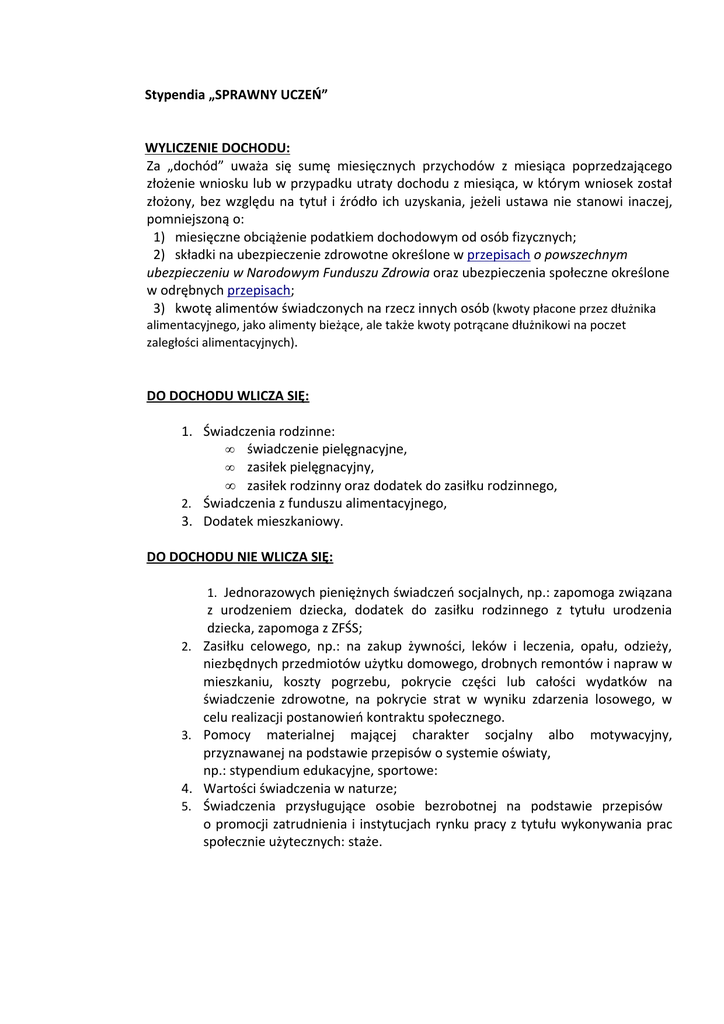 Stypendia „SPRAWNY UCZEŃ”

WYLICZENIE DOCHODU:
Za „dochód” uważa się sumę miesięcznych przychodów z miesiąca poprzedzającego złożenie wniosku lub w przypadku utraty dochodu z miesiąca, w którym wniosek został złożony, bez względu na tytuł i źródło ich uzyskania, jeżeli ustawa nie stanowi inaczej, pomniejszoną o:
1) miesięczne obciążenie podatkiem dochodowym od osób fizycznych;
2) składki na ubezpieczenie zdrowotne określone w przepisach o powszechnym ubezpieczeniu w Narodowym Funduszu Zdrowia oraz ubezpieczenia społeczne określone w odrębnych przepisach;
3) kwotę alimentów świadczonych na rzecz innych osób (kwoty płacone przez dłużnika alimentacyjnego, jako alimenty bieżące, ale także kwoty potrącane dłużnikowi na poczet zaległości alimentacyjnych).

DO DOCHODU WLICZA SIĘ:

1. Świadczenia rodzinne:
∞ świadczenie pielęgnacyjne,
∞ zasiłek pielęgnacyjny,
∞ zasiłek rodzinny oraz dodatek do zasiłku rodzinnego,
2. Świadczenia z funduszu alimentacyjnego,
3. Dodatek mieszkaniowy.

DO DOCHODU NIE WLICZA SIĘ:

1. Jednorazowych pieniężnych świadczeń socjalnych, np.: zapomoga związana z urodzeniem dziecka, dodatek do zasiłku rodzinnego z tytułu urodzenia dziecka, zapomoga z ZFŚS;
2. Zasiłku celowego, np.: na zakup żywności, leków i leczenia, opału, odzieży, niezbędnych przedmiotów użytku domowego, drobnych remontów i napraw w mieszkaniu, koszty pogrzebu, pokrycie części lub całości wydatków na świadczenie zdrowotne, na pokrycie strat w wyniku zdarzenia losowego, w celu realizacji postanowień kontraktu społecznego.
3. Pomocy materialnej mającej charakter socjalny albo motywacyjny, przyznawanej na podstawie przepisów o systemie oświaty, np.: stypendium edukacyjne, sportowe:
4. Wartości świadczenia w naturze;
5. Świadczenia przysługujące osobie bezrobotnej na podstawie przepisów o promocji zatrudnienia i instytucjach rynku pracy z tytułu wykonywania prac społecznie użytecznych: staże.